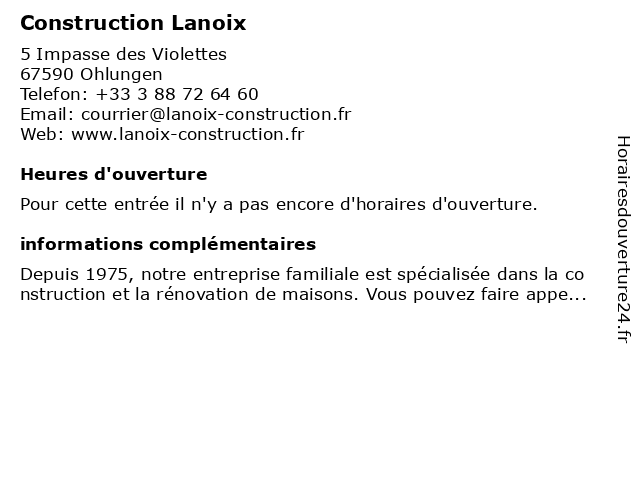 Construction Lanoix

5 Impasse des Violettes
67590 Ohlungen
Telefon: +33 3 88 72 64 60
Email: courrier@lanoix-construction.fr
Web: www.lanoix-construction.fr

Heures d'ouverture

Pour cette entrée il n'y a pas encore d'horaires d'ouverture.

informations complémentaires

Depuis 1975, notre entreprise familiale est spécialisée dans la construction et la rénovation de maisons. Vous pouvez faire appe...

Horairesdouverture24.fr